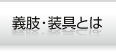 義肢・装具とは